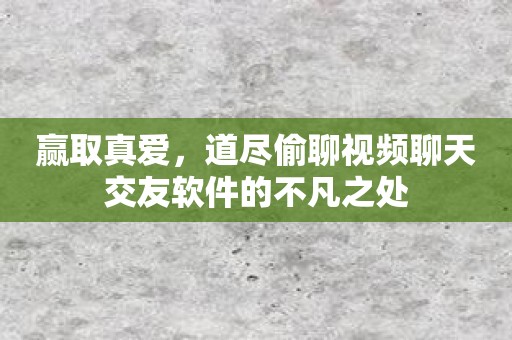 赢取真爱，道尽偷聊视频聊天交友软件的不凡之处